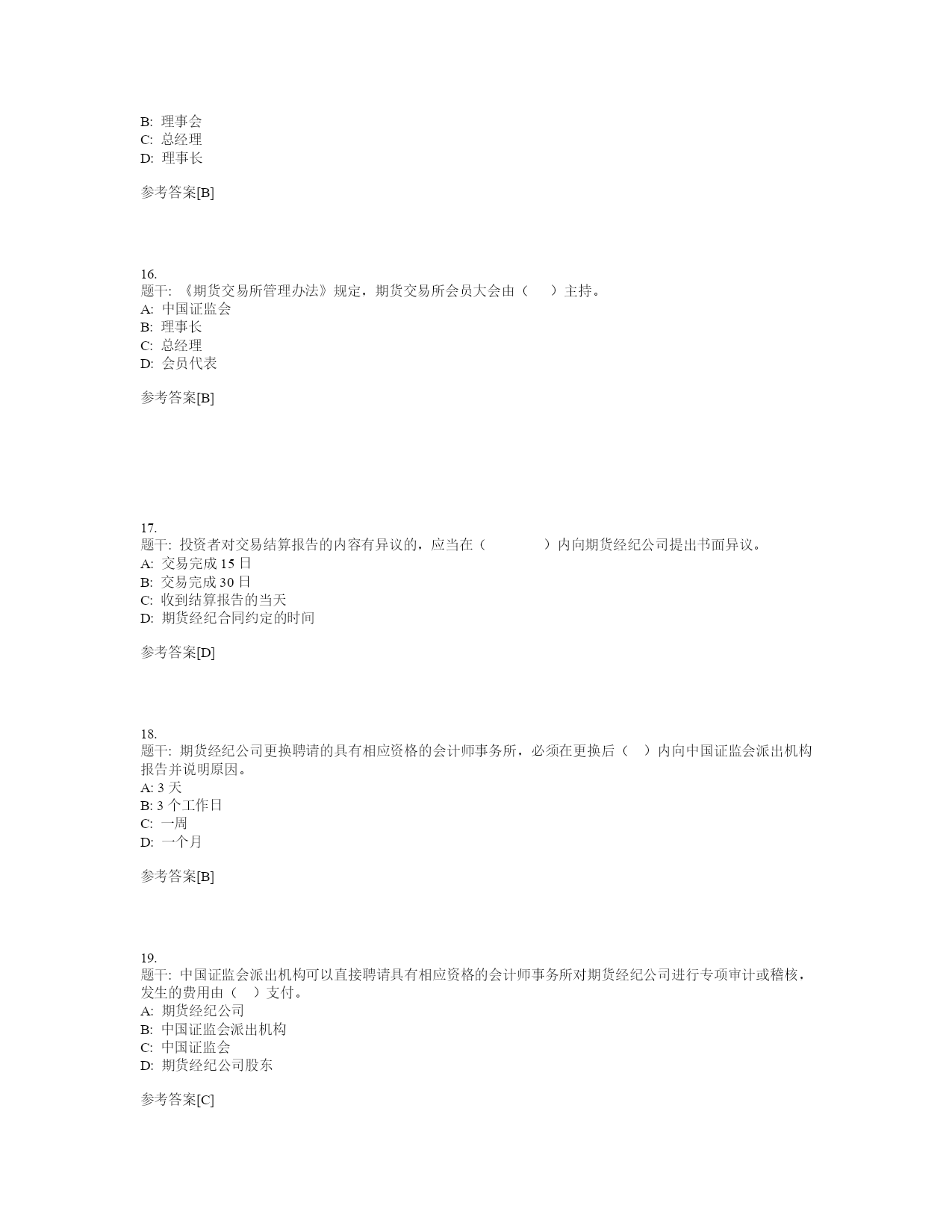 B: 理事会
C: 总经理
D: 理事长

参考答案[B]

16.
题干: 《期货交易所管理办法》规定，期货交易所会员大会由（ ）主持。
A: 中国证监会
B: 理事长
C: 总经理
D: 会员代表

参考答案[B]

17.
题干: 投资者对交易结算报告的内容有异议的，应当在（ ）内向期货经纪公司提出书面异议。
A: 交易完成 15 日
B: 交易完成 30 日
C: 收到结算报告的当天
D: 期货经纪合同约定的时间

参考答案[D]

18.
题干: 期货经纪公司更换聘请的具有相应资格的会计师事务所，必须在更换后（ ）内向中国证监会派出机构报告并说明原因。
A: 3 天
B: 3 个工作日
C: 一周
D: 一个月

参考答案[B]

19.
题干: 中国证监会派出机构可以直接聘请具有相应资格的会计师事务所对期货经纪公司进行专项审计或稽核，发生的费用由（ ）支付。
A: 期货经纪公司
B: 中国证监会派出机构
C: 中国证监会
D: 期货经纪公司股东

参考答案[C]